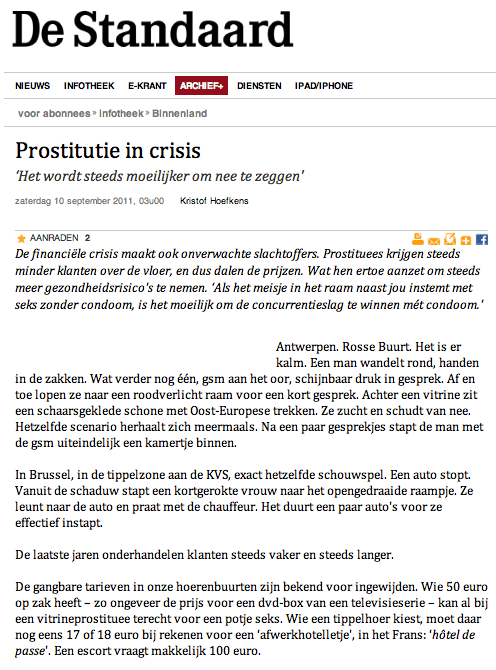 De Standaard

NIEUWS INFOTHEEK E-KRANT ARCHIEF+ DIENSTEN IPAD/IPHONE

voor abonnees » Infotheek » Binnenland

Prostitutie in crisis

'Het wordt steeds moeilijker om nee te zeggen'

zaterdag 10 september 2011, 03u00 Kristof Hoefkens

AANRADEN 2

De financiële crisis maakt ook onverwachte slachtoffers. Prostituees krijgen steeds minder klanten over de vloer, en dus dalen de prijzen. Wat hen ertoe aanzet om steeds meer gezondheidsrisico's te nemen. 'Als het meisje in het raam naast jou instemt met seks zonder condoom, is het moeilijk om de concurrentieslag te winnen mét condoom.'

Antwerpen. Rosse Buurt. Het is er kalm. Een man wandelt rond, handen in de zakken. Wat verder nog één, gsm aan het oor, schijnbaar druk in gesprek. Af en toe lopen ze naar een roodverlicht raam voor een kort gesprek. Achter een vitrine zit een schaarsgeklede schone met Oost-Europese trekken. Ze zucht en schudt van nee. Hetzelfde scenario herhaalt zich meermaals. Na een paar gesprekjes stapt de man met de gsm uiteindelijk een kamertje binnen.

In Brussel, in de tippelzone aan de KVS, exact hetzelfde schouwspel. Een auto stopt. Vanuit de schaduw stapt een kortgerokte vrouw naar het opengedraaide raampje. Ze leunt naar de auto en praat met de chauffeur. Het duurt een paar auto's voor ze effectief instapt.

De laatste jaren onderhandelen klanten steeds vaker en steeds langer.

De gangbare tarieven in onze hoerenbuurten zijn bekend voor ingewijden. Wie 50 euro op zak heeft – zo ongeveer de prijs voor een dvd-box van een televisieserie – kan al bij een vitrineprostituee terecht voor een potje seks. Wie een tippelhoer kiest, moet daar nog eens 17 of 18 euro bij rekenen voor een 'afwerkhotelletje', in het Frans: 'hôtel de passe'. Een escort vraagt makkelijk 100 euro.